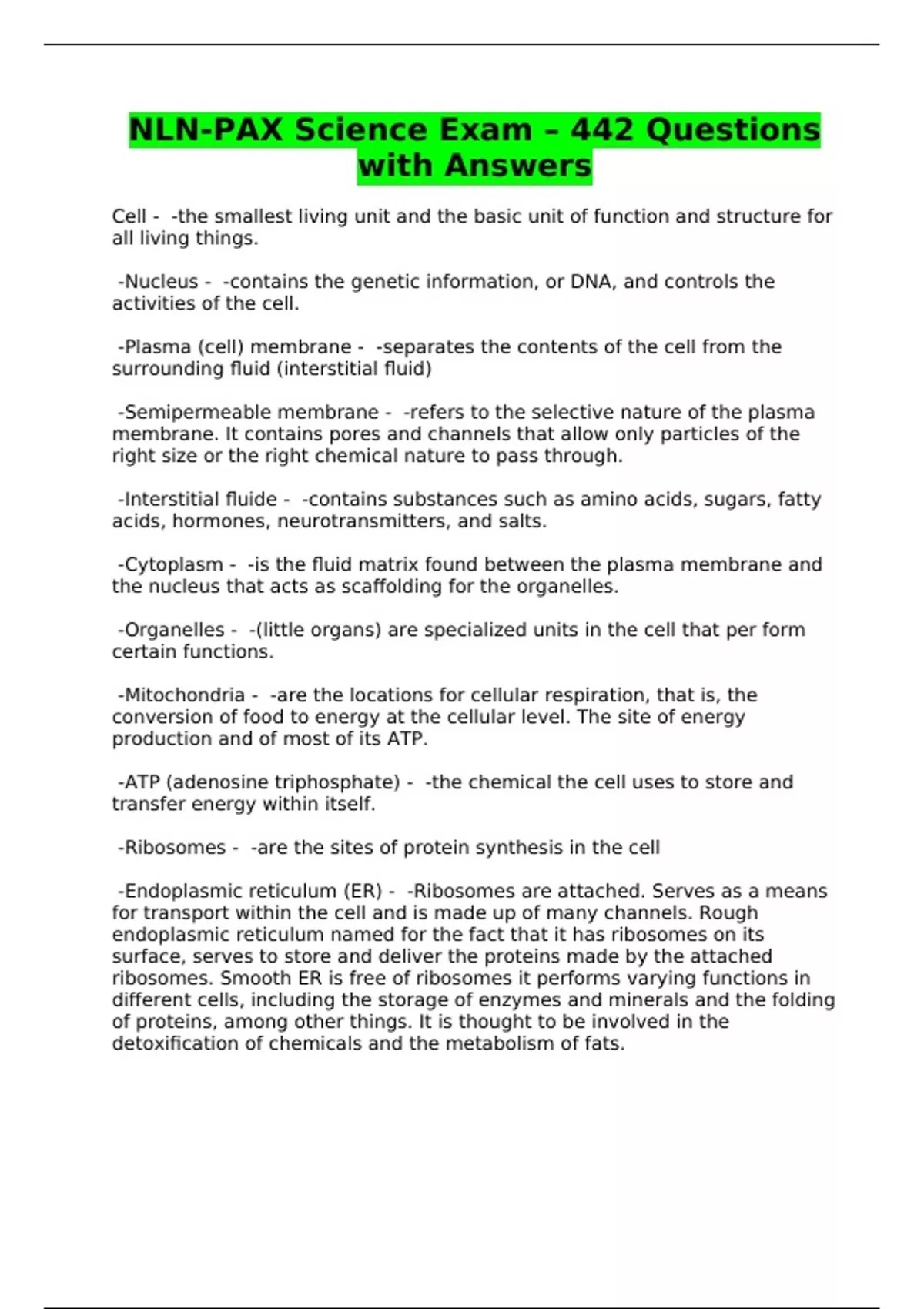 NLN-PAX Science Exam – 442 Questions with Answers

Cell - -the smallest living unit and the basic unit of function and structure for all living things.

-Nucleus - -contains the genetic information, or DNA, and controls the activities of the cell.

-Plasma (cell) membrane - -separates the contents of the cell from the surrounding fluid (interstitial fluid)

-Semipermeable membrane - -refers to the selective nature of the plasma membrane. It contains pores and channels that allow only particles of the right size or the right chemical nature to pass through.

-Interstitial fluide - -contains substances such as amino acids, sugars, fatty acids, hormones, neurotransmitters, and salts.

-Cytoplasm - -is the fluid matrix found between the plasma membrane and the nucleus that acts as scaffolding for the organelles.

-Organelles - -(little organs) are specialized units in the cell that per form certain functions.

-Mitochondria - -are the locations for cellular respiration, that is, the conversion of food to energy at the cellular level. The site of energy production and of most of its ATP.

-ATP (adenosine triphosphate) - -the chemical the cell uses to store and transfer energy within itself.

-Ribosomes - -are the sites of protein synthesis in the cell

-Endoplasmic reticulum (ER) - -Ribosomes are attached. Serves as a means for transport within the cell and is made up of many channels. Rough endoplasmic reticulum named for the fact that it has ribosomes on its surface, serves to store and deliver the proteins made by the attached ribosomes. Smooth ER is free of ribosomes it performs varying functions in different cells, including the storage of enzymes and minerals and the folding of proteins, among other things. It is thought to be involved in the detoxification of chemicals and the metabolism of fats.